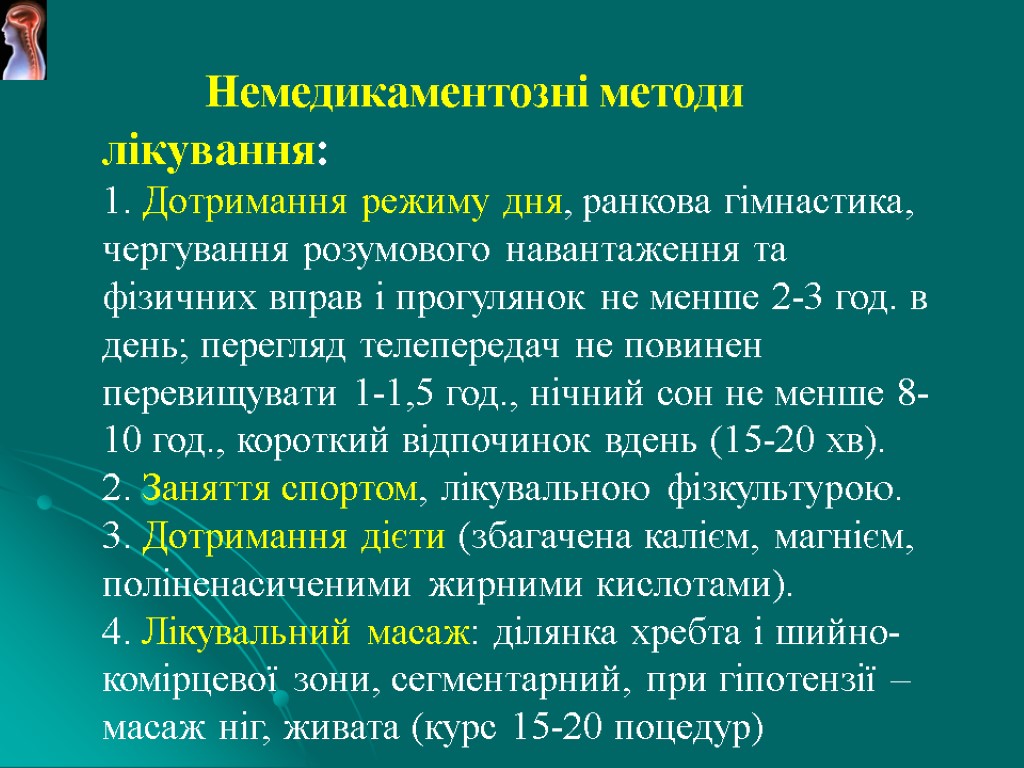 Немедикаментозні методи лікування:

1. Дотримання режиму дня, ранкова гімнастика, чергування розумового навантаження та фізичних вправ і прогулянок не менше 2-3 год. в день; перегляд телепередач не повинен перевищувати 1-1,5 год., нічний сон не менше 8-10 год., короткий відпочинок вдень (15-20 хв).
2. Заняття спортом, лікувальною фізкультурою.
3. Дотримання дієти (збагачена калієм, магнієм, поліненасиченими жирними кислотами).
4. Лікувальний масаж: ділянка хребта і шийно-комірцевої зони, сегментарний, при гіпотензії – масаж ніг, живата (курс 15-20 поцедур)